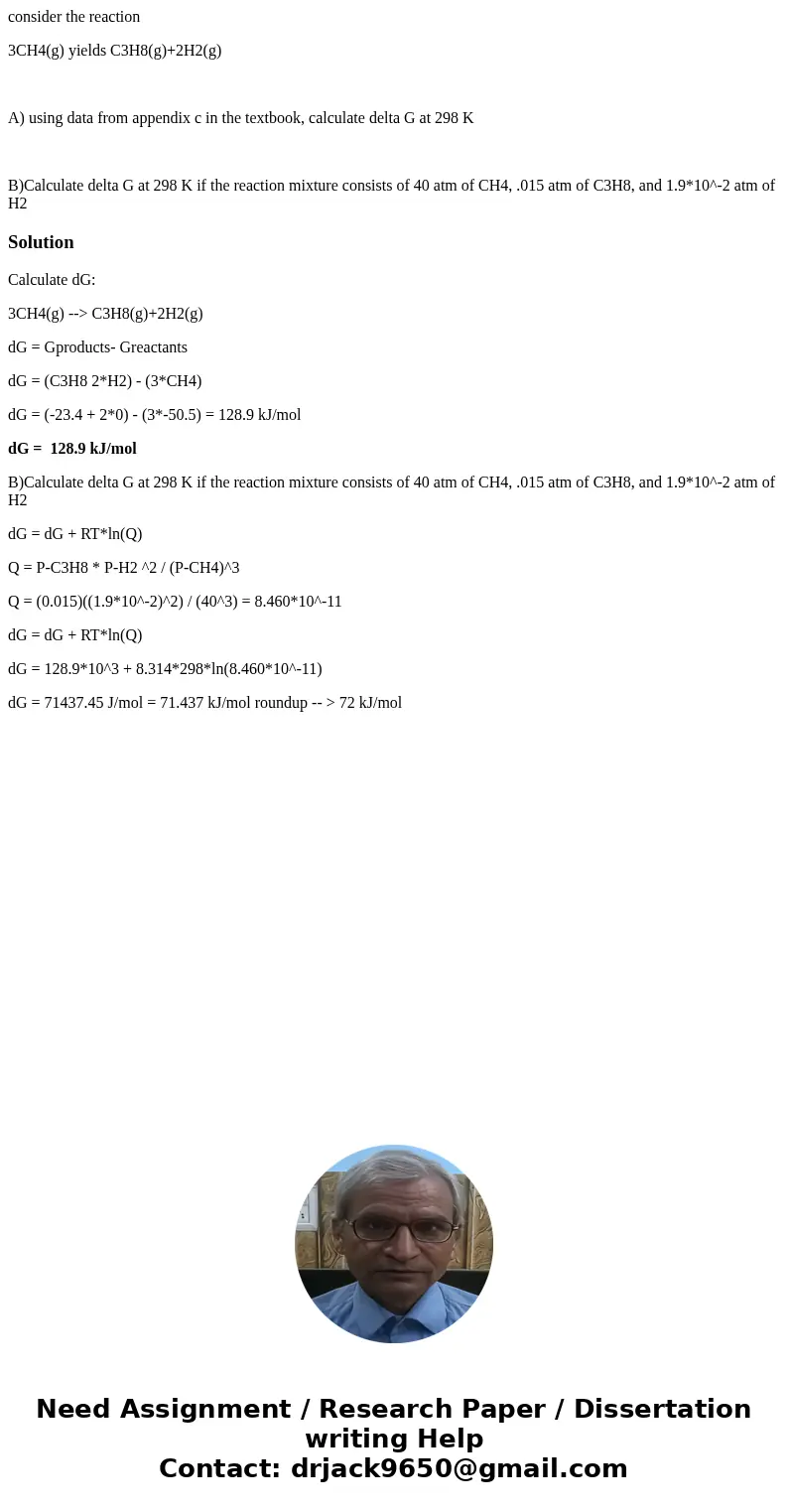 consider the reaction

3CH4(g) yields C3H8(g)+2H2(g)

A) using data from appendix c in the textbook, calculate delta G at 298 K

B)Calculate delta G at 298 K if the reaction mixture consists of 40 atm of CH4, .015 atm of C3H8, and 1.9*10^-2 atm of H2

Solution

Calculate dG:

3CH4(g) --> C3H8(g)+2H2(g)

dG = Gproducts- Greactants

dG = (C3H8 2*H2) - (3*CH4)

dG = (-23.4 + 2*0) - (3*-50.5) = 128.9 kJ/mol

dG = 128.9 kJ/mol

B)Calculate delta G at 298 K if the reaction mixture consists of 40 atm of CH4, .015 atm of C3H8, and 1.9*10^-2 atm of H2

dG = dG + RT*ln(Q)

Q = P-C3H8 * P-H2 ^2 / (P-CH4)^3

Q = (0.015)((1.9*10^-2)^2) / (40^3) = 8.460*10^-11

dG = dG + RT*ln(Q)

dG = 128.9*10^3 + 8.314*298*ln(8.460*10^-11)

dG = 71437.45 J/mol = 71.437 kJ/mol roundup -- > 72 kJ/mol

Need Assignment / Research Paper / Dissertation writing Help
Contact: drjack9650@gmail.com